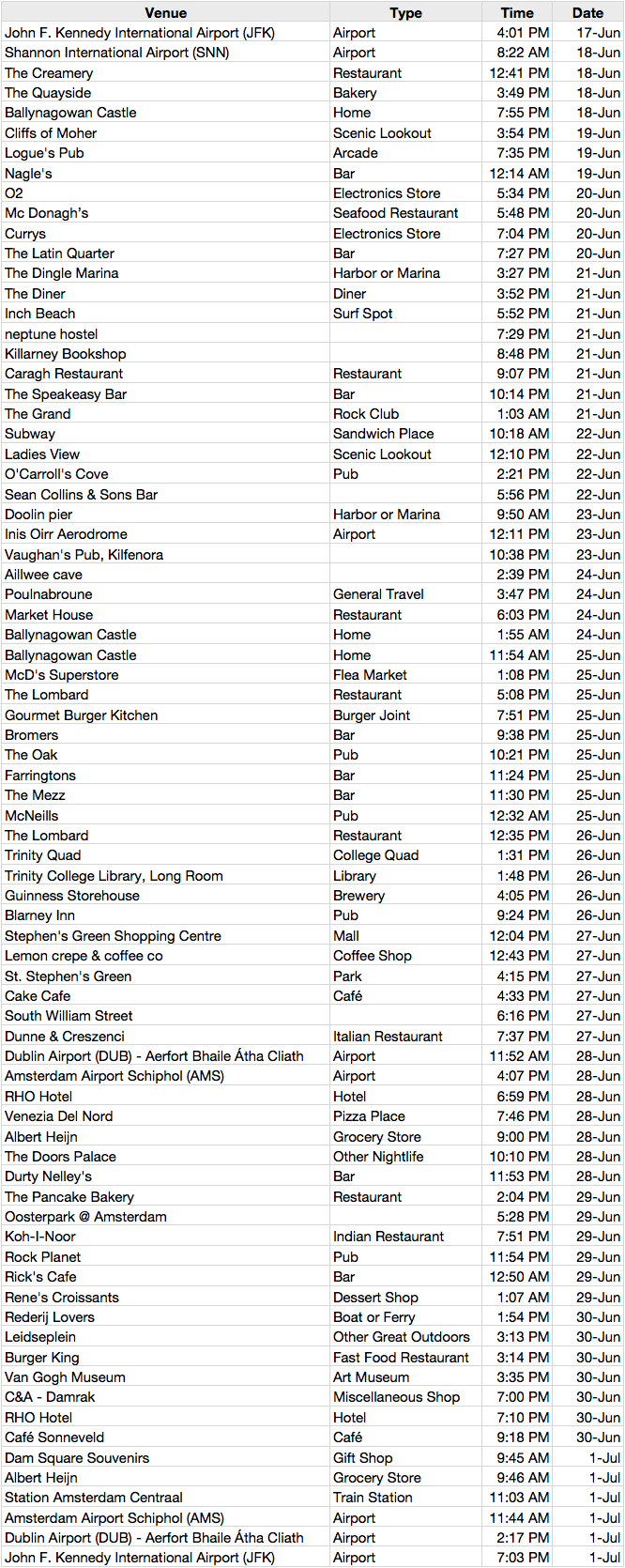 | Venue | Type | Time | Date |
|---|---|---|---|
| John F. Kennedy International Airport (JFK) | Airport | 4:01 PM | 17-Jun |
| Shannon International Airport (SNN) | Airport | 8:22 AM | 18-Jun |
| The Creamery | Restaurant | 12:41 PM | 18-Jun |
| The Quayside | Bakery | 3:49 PM | 18-Jun |
| Ballynagowan Castle | Home | 7:55 PM | 18-Jun |
| Cliffs of Moher | Scenic Lookout | 3:54 PM | 19-Jun |
| Logue's Pub | Arcade | 7:35 PM | 19-Jun |
| Nagle's | Bar | 12:14 AM | 19-Jun |
| O2 | Electronics Store | 5:34 PM | 20-Jun |
| Mc Donagh's | Seafood Restaurant | 5:48 PM | 20-Jun |
| Currys | Electronics Store | 7:04 PM | 20-Jun |
| The Latin Quarter | Bar | 7:27 PM | 20-Jun |
| The Dingle Marina | Harbor or Marina | 3:27 PM | 21-Jun |
| The Diner | Diner | 3:52 PM | 21-Jun |
| Inch Beach | Surf Spot | 5:52 PM | 21-Jun |
| neptune hostel | | 7:29 PM | 21-Jun |
| Killarney Bookshop | | 8:48 PM | 21-Jun |
| Caragh Restaurant | Restaurant | 9:07 PM | 21-Jun |
| The Speakeasy Bar | Bar | 10:14 PM | 21-Jun |
| The Grand | Rock Club | 1:03 AM | 21-Jun |
| Subway | Sandwich Place | 10:18 AM | 22-Jun |
| Ladies View | Scenic Lookout | 12:10 PM | 22-Jun |
| O'Carroll's Cove | Pub | 2:21 PM | 22-Jun |
| Sean Collins & Sons Bar | | 5:56 PM | 22-Jun |
| Doolin pier | Harbor or Marina | 9:50 AM | 23-Jun |
| Inis Oirr Aerodrome | Airport | 12:11 PM | 23-Jun |
| Vaughan's Pub, Kilfenora | | 10:38 PM | 23-Jun |
| Aillwee cave | | 2:39 PM | 24-Jun |
| Poulnabroune | General Travel | 3:47 PM | 24-Jun |
| Market House | Restaurant | 6:03 PM | 24-Jun |
| Ballynagowan Castle | Home | 1:55 AM | 24-Jun |
| Ballynagowan Castle | Home | 11:54 AM | 25-Jun |
| McD's Superstore | Flea Market | 1:08 PM | 25-Jun |
| The Lombard | Restaurant | 5:08 PM | 25-Jun |
| Gourmet Burger Kitchen | Burger Joint | 7:51 PM | 25-Jun |
| Bromers | Bar | 9:38 PM | 25-Jun |
| The Oak | Pub | 10:21 PM | 25-Jun |
| Farringtons | Bar | 11:24 PM | 25-Jun |
| The Mezz | Bar | 11:30 PM | 25-Jun |
| McNeills | Pub | 12:32 AM | 25-Jun |
| The Lombard | Restaurant | 12:35 PM | 26-Jun |
| Trinity Quad | College Quad | 1:31 PM | 26-Jun |
| Trinity College Library, Long Room | Library | 1:48 PM | 26-Jun |
| Guinness Storehouse | Brewery | 4:05 PM | 26-Jun |
| Blarney Inn | Pub | 9:24 PM | 26-Jun |
| Stephen's Green Shopping Centre | Mall | 12:04 PM | 27-Jun |
| Lemon crepe & coffee co | Coffee Shop | 12:43 PM | 27-Jun |
| St. Stephen's Green | Park | 4:15 PM | 27-Jun |
| Cake Cafe | Café | 4:33 PM | 27-Jun |
| South William Street | | 6:16 PM | 27-Jun |
| Dunne & Creszenci | Italian Restaurant | 7:37 PM | 27-Jun |
| Dublin Airport (DUB) - Aerfort Bhaile Átha Cliath | Airport | 11:52 AM | 28-Jun |
| Amsterdam Airport Schiphol (AMS) | Airport | 4:07 PM | 28-Jun |
| RHO Hotel | Hotel | 6:59 PM | 28-Jun |
| Venezia Del Nord | Pizza Place | 7:46 PM | 28-Jun |
| Albert Heijn | Grocery Store | 9:00 PM | 28-Jun |
| The Doors Palace | Other Nightlife | 10:10 PM | 28-Jun |
| Durty Nelley's | Bar | 11:53 PM | 28-Jun |
| The Pancake Bakery | Restaurant | 2:04 PM | 29-Jun |
| Oosterpark @ Amsterdam | | 5:28 PM | 29-Jun |
| Koh-I-Noor | Indian Restaurant | 7:51 PM | 29-Jun |
| Rock Planet | Pub | 11:54 PM | 29-Jun |
| Rick's Cafe | Bar | 12:50 AM | 29-Jun |
| Rene's Croissants | Dessert Shop | 1:07 AM | 29-Jun |
| Rederij Lovers | Boat or Ferry | 1:54 PM | 30-Jun |
| Leidseplein | Other Great Outdoors | 3:13 PM | 30-Jun |
| Burger King | Fast Food Restaurant | 3:14 PM | 30-Jun |
| Van Gogh Museum | Art Museum | 3:35 PM | 30-Jun |
| C&A - Damrak | Miscellaneous Shop | 7:00 PM | 30-Jun |
| RHO Hotel | Hotel | 7:10 PM | 30-Jun |
| Café Sonneveld | Café | 9:18 PM | 30-Jun |
| Dam Square Souvenirs | Gift Shop | 9:45 AM | 1-Jul |
| Albert Heijn | Grocery Store | 9:46 AM | 1-Jul |
| Station Amsterdam Centraal | Train Station | 11:03 AM | 1-Jul |
| Amsterdam Airport Schiphol (AMS) | Airport | 11:44 AM | 1-Jul |
| Dublin Airport (DUB) - Aerfort Bhaile Átha Cliath | Airport | 2:17 PM | 1-Jul |
| John F. Kennedy International Airport (JFK) | Airport | 7:03 PM | 1-Jul |